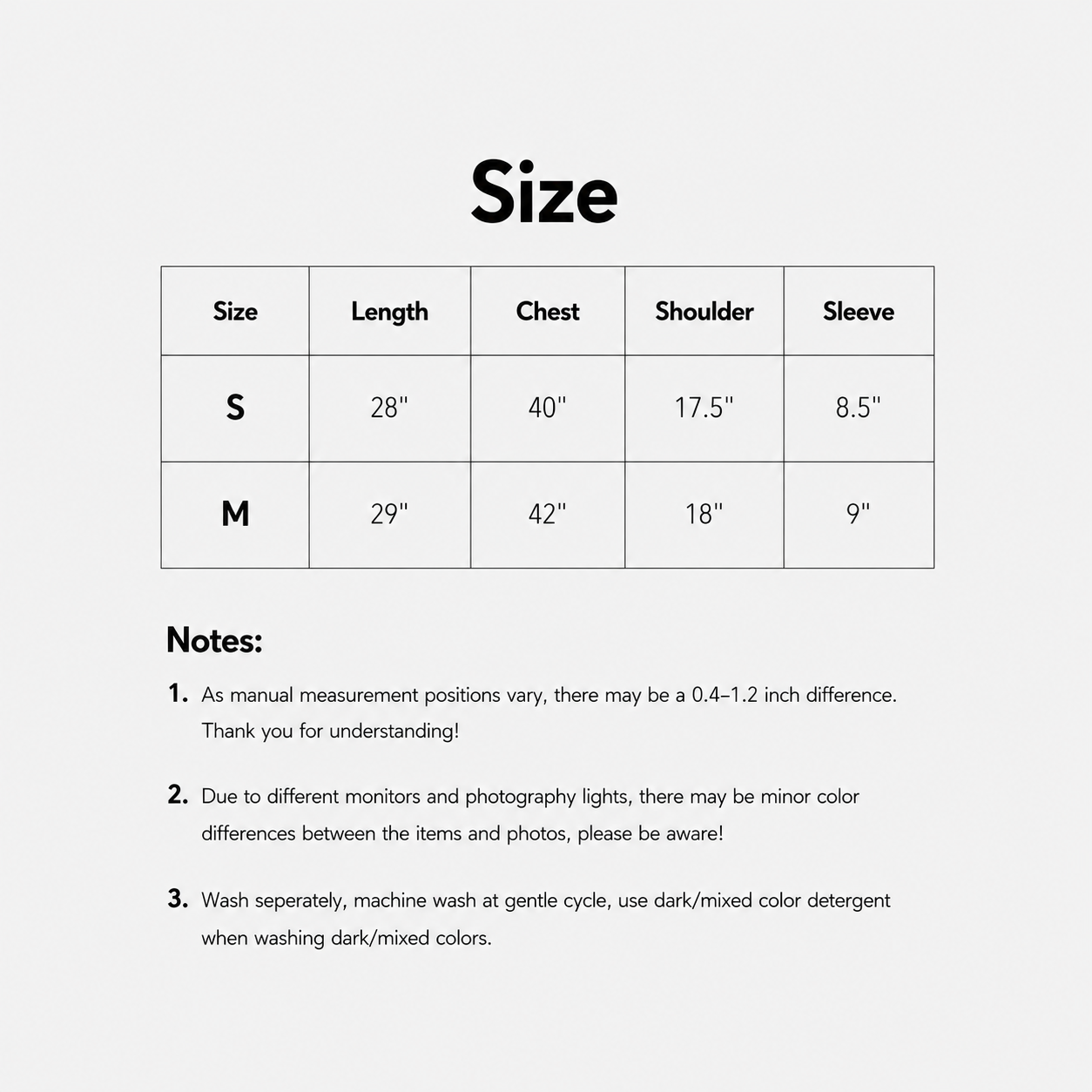 Size

| Size | Length | Chest | Shoulder | Sleeve |
|---|---|---|---|---|
| S | 28" | 40" | 17.5" | 8.5" |
| M | 29" | 42" | 18" | 9" |

Notes:

1. As manual measurement positions vary, there may be a 0.4–1.2 inch difference. Thank you for understanding!

2. Due to different monitors and photography lights, there may be minor color differences between the items and photos, please be aware!

3. Wash seperately, machine wash at gentle cycle, use dark/mixed color detergent when washing dark/mixed colors.